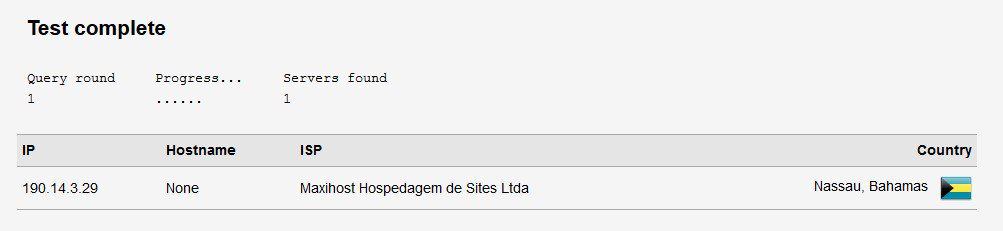 Test complete

| Query round | Progress... | Servers found |
|---|---|---|
| 1 | ...... | 1 |

| IP | Hostname | ISP | Country |
|---|---|---|---|
| 190.14.3.29 | None | Maxihost Hospedagem de Sites Ltda | Nassau, Bahamas |